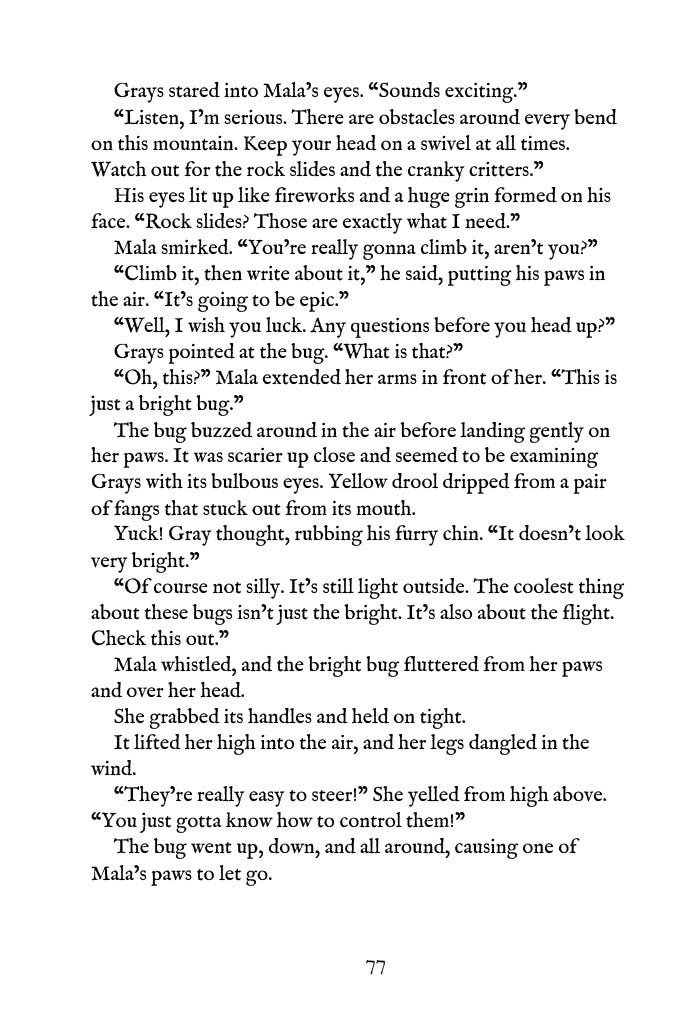 Grays stared into Mala's eyes. "Sounds exciting."

"Listen, I'm serious. There are obstacles around every bend on this mountain. Keep your head on a swivel at all times. Watch out for the rock slides and the cranky critters."

His eyes lit up like fireworks and a huge grin formed on his face. "Rock slides? Those are exactly what I need."

Mala smirked. "You're really gonna climb it, aren't you?"

"Climb it, then write about it," he said, putting his paws in the air. "It's going to be epic."

"Well, I wish you luck. Any questions before you head up?"

Grays pointed at the bug. "What is that?"

"Oh, this?" Mala extended her arms in front of her. "This is just a bright bug."

The bug buzzed around in the air before landing gently on her paws. It was scarier up close and seemed to be examining Grays with its bulbous eyes. Yellow drool dripped from a pair of fangs that stuck out from its mouth.

Yuck! Gray thought, rubbing his furry chin. "It doesn't look very bright."

"Of course not silly. It's still light outside. The coolest thing about these bugs isn't just the bright. It's also about the flight. Check this out."

Mala whistled, and the bright bug fluttered from her paws and over her head.

She grabbed its handles and held on tight.

It lifted her high into the air, and her legs dangled in the wind.

"They're really easy to steer!" She yelled from high above. "You just gotta know how to control them!"

The bug went up, down, and all around, causing one of Mala's paws to let go.

77